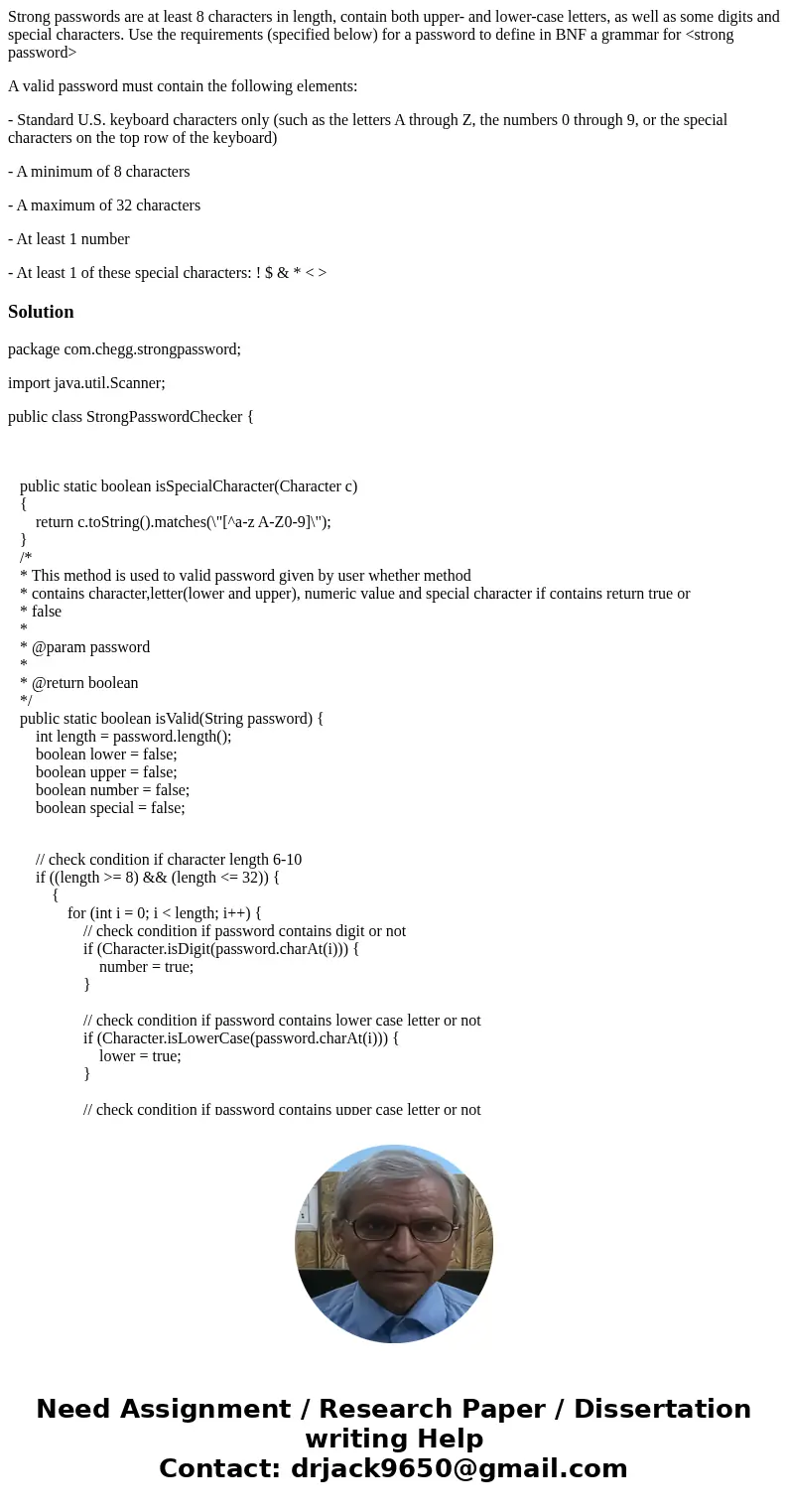 Strong passwords are at least 8 characters in length, contain both upper- and lower-case letters, as well as some digits and special characters. Use the requirements (specified below) for a password to define in BNF a grammar for <strong password>

A valid password must contain the following elements:

- Standard U.S. keyboard characters only (such as the letters A through Z, the numbers 0 through 9, or the special characters on the top row of the keyboard)

- A minimum of 8 characters

- A maximum of 32 characters

- At least 1 number

- At least 1 of these special characters: ! $ & * < >

Solution

package com.chegg.strongpassword;

import java.util.Scanner;

public class StrongPasswordChecker {

public static boolean isSpecialCharacter(Character c)
{
return c.toString().matches(\"[^a-z A-Z0-9]\");
}
/*
* This method is used to valid password given by user whether method
* contains character,letter(lower and upper), numeric value and special character if contains return true or
* false
*
* @param password
*
* @return boolean
*/
public static boolean isValid(String password) {
int length = password.length();
boolean lower = false;
boolean upper = false;
boolean number = false;
boolean special = false;

// check condition if character length 6-10
if ((length >= 8) && (length <= 32)) {
{
for (int i = 0; i < length; i++) {
// check condition if password contains digit or not
if (Character.isDigit(password.charAt(i))) {
number = true;
}

// check condition if password contains lower case letter or not
if (Character.isLowerCase(password.charAt(i))) {
lower = true;
}

// check condition if password contains upper case letter or not

Need Assignment / Research Paper / Dissertation writing Help
Contact: drjack9650@gmail.com